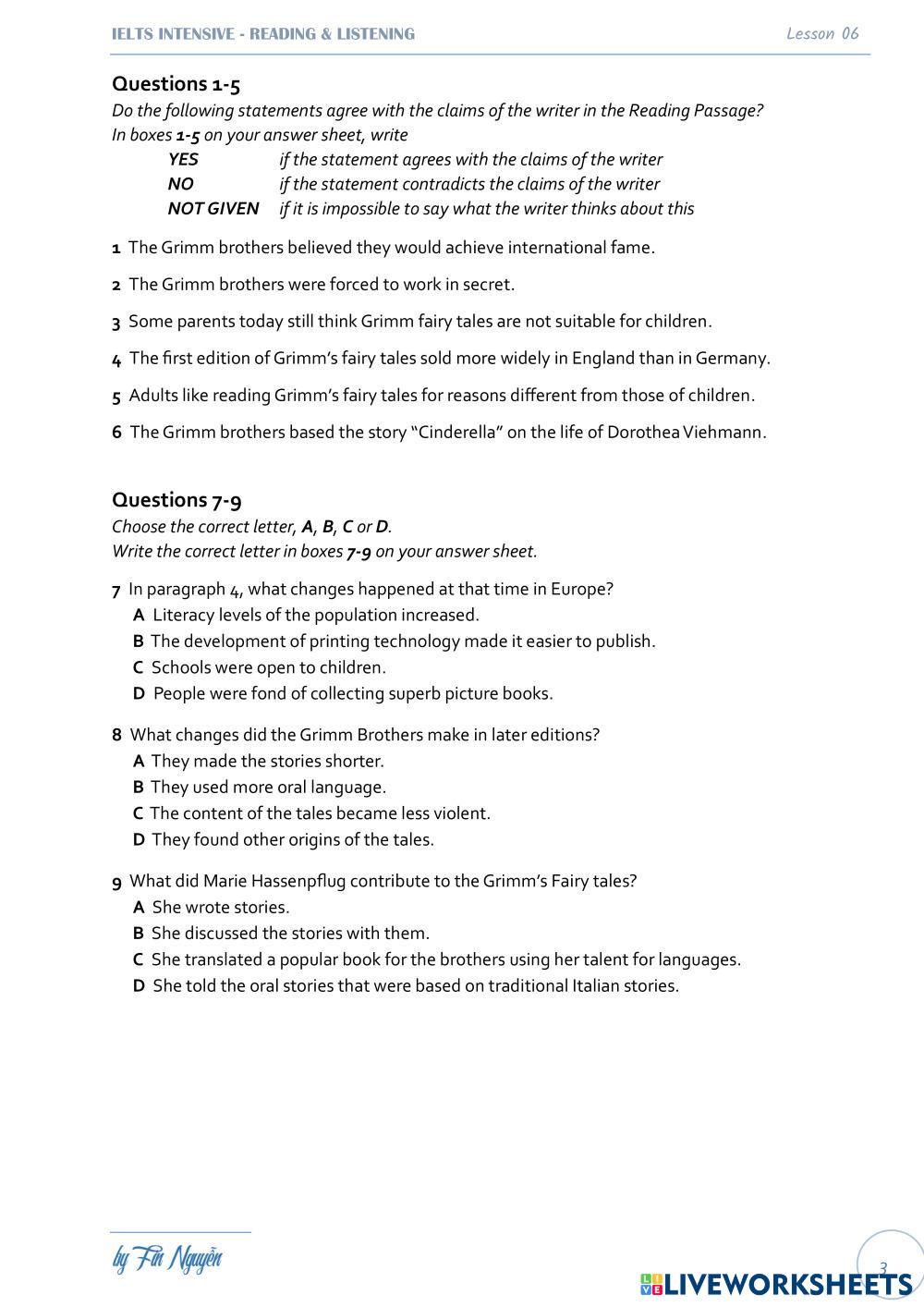 IELTS INTENSIVE - READING & LISTENING

Lesson 06

Questions 1-5

Do the following statements agree with the claims of the writer in the Reading Passage?
In boxes 1-5 on your answer sheet, write

YES if the statement agrees with the claims of the writer
NO if the statement contradicts the claims of the writer
NOT GIVEN if it is impossible to say what the writer thinks about this

1 The Grimm brothers believed they would achieve international fame.

2 The Grimm brothers were forced to work in secret.

3 Some parents today still think Grimm fairy tales are not suitable for children.

4 The first edition of Grimm's fairy tales sold more widely in England than in Germany.

5 Adults like reading Grimm's fairy tales for reasons different from those of children.

6 The Grimm brothers based the story "Cinderella" on the life of Dorothea Viehmann.

Questions 7-9

Choose the correct letter, A, B, C or D.
Write the correct letter in boxes 7-9 on your answer sheet.

7 In paragraph 4, what changes happened at that time in Europe?
A Literacy levels of the population increased.
B The development of printing technology made it easier to publish.
C Schools were open to children.
D People were fond of collecting superb picture books.

8 What changes did the Grimm Brothers make in later editions?
A They made the stories shorter.
B They used more oral language.
C The content of the tales became less violent.
D They found other origins of the tales.

9 What did Marie Hassenpflug contribute to the Grimm's Fairy tales?
A She wrote stories.
B She discussed the stories with them.
C She translated a popular book for the brothers using her talent for languages.
D She told the oral stories that were based on traditional Italian stories.

by Fin Nguyễn

3

LIVEWORKSHEETS